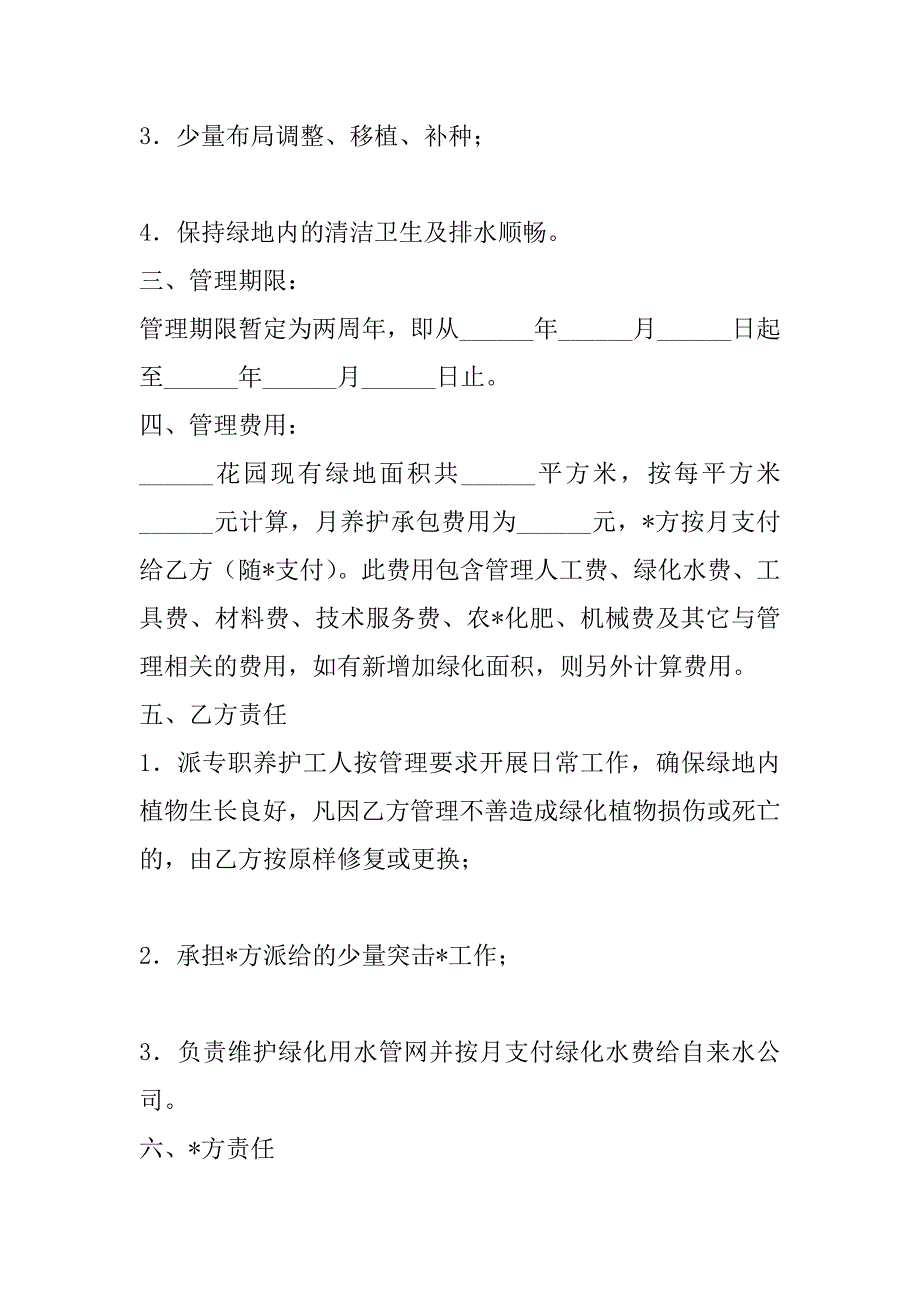 3．少量布局调整、移植、补种；

4．保持绿地内的清洁卫生及排水顺畅。

三、管理期限：

管理期限暂定为两周年，即从______年______月______日起至______年______月______日止。

四、管理费用：

______花园现有绿地面积共______平方米，按每平方米______元计算，月养护承包费用为______元，*方按月支付给乙方（随*支付）。此费用包含管理人工费、绿化水费、工具费、材料费、技术服务费、农*化肥、机械费及其它与管理相关的费用，如有新增加绿化面积，则另外计算费用。

五、乙方责任

1．派专职养护工人按管理要求开展日常工作，确保绿地内植物生长良好，凡因乙方管理不善造成绿化植物损伤或死亡的，由乙方按原样修复或更换；

2．承担*方派给的少量突击*工作；

3．负责维护绿化用水管网并按月支付绿化水费给自来水公司。

六、*方责任